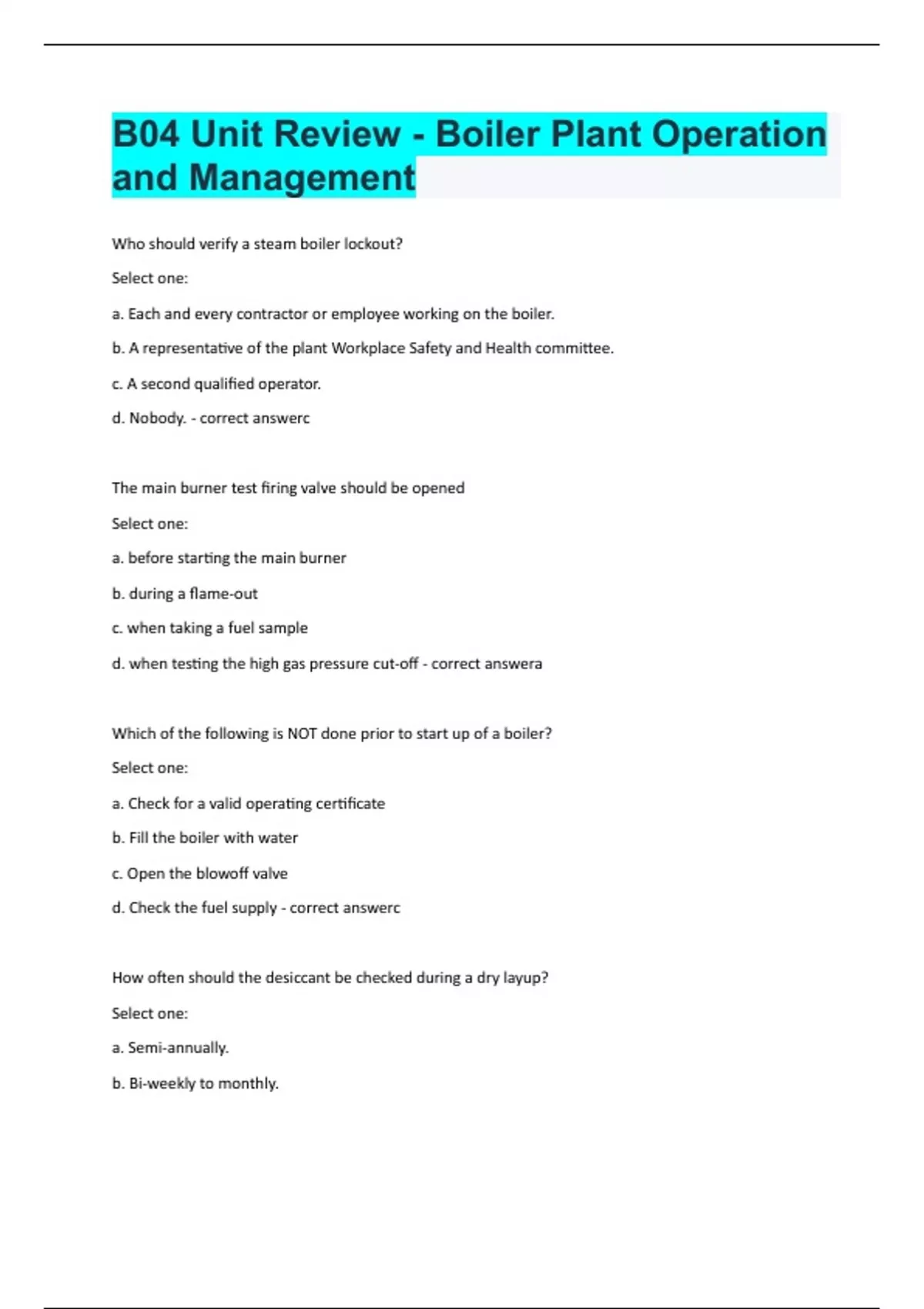 B04 Unit Review - Boiler Plant Operation and Management

Who should verify a steam boiler lockout?

Select one:

a. Each and every contractor or employee working on the boiler.

b. A representative of the plant Workplace Safety and Health committee.

c. A second qualified operator.

d. Nobody. - correct answerc

The main burner test firing valve should be opened

Select one:

a. before starting the main burner

b. during a flame-out

c. when taking a fuel sample

d. when testing the high gas pressure cut-off - correct answera

Which of the following is NOT done prior to start up of a boiler?

Select one:

a. Check for a valid operating certificate

b. Fill the boiler with water

c. Open the blowoff valve

d. Check the fuel supply - correct answerc

How often should the desiccant be checked during a dry layup?

Select one:

a. Semi-annually.

b. Bi-weekly to monthly.